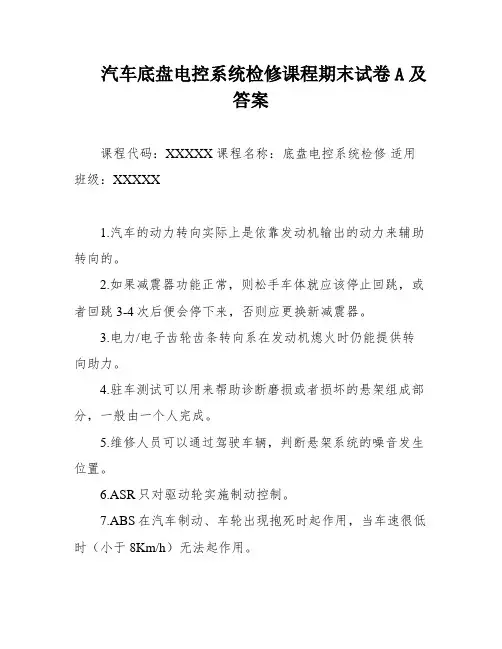 汽车底盘电控系统检修课程期末试卷 A 及答案

课程代码：XXXXX 课程名称：底盘电控系统检修 适用班级：XXXXX

1.汽车的动力转向实际上是依靠发动机输出的动力来辅助转向的。

2.如果减震器功能正常，则松手车体就应该停止回跳，或者回跳 3-4 次后便会停下来，否则应更换新减震器。

3.电力/电子齿轮齿条转向系在发动机熄火时仍能提供转向助力。

4.驻车测试可以用来帮助诊断磨损或者损坏的悬架组成部分，一般由一个人完成。

5.维修人员可以通过驾驶车辆，判断悬架系统的噪音发生位置。

6.ASR 只对驱动轮实施制动控制。

7.ABS 在汽车制动、车轮出现抱死时起作用，当车速很低时（小于 8Km/h）无法起作用。